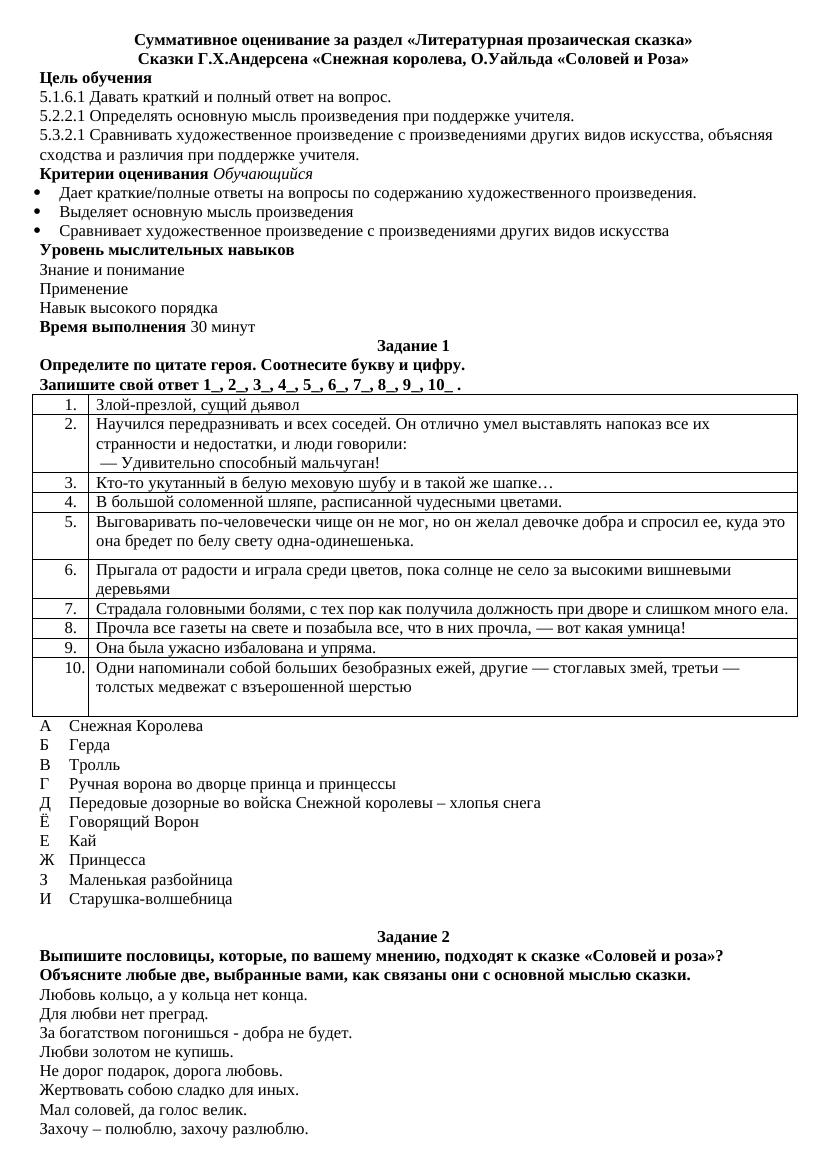 Суммативное оценивание за раздел «Литературная прозаическая сказка»
Сказки Г.Х.Андерсена «Снежная королева, О.Уайльда «Соловей и Роза»

Цель обучения
5.1.6.1 Давать краткий и полный ответ на вопрос.
5.2.2.1 Определять основную мысль произведения при поддержке учителя.
5.3.2.1 Сравнивать художественное произведение с произведениями других видов искусства, объясняя сходства и различия при поддержке учителя.

Критерии оценивания Обучающийся
• Дает краткие/полные ответы на вопросы по содержанию художественного произведения.
• Выделяет основную мысль произведения
• Сравнивает художественное произведение с произведениями других видов искусства

Уровень мыслительных навыков
Знание и понимание
Применение
Навык высокого порядка

Время выполнения 30 минут

Задание 1
Определите по цитате героя. Соотнесите букву и цифру.
Запишите свой ответ 1_, 2_, 3_, 4_, 5_, 6_, 7_, 8_, 9_, 10_ .

| 1. | Злой-презлой, сущий дьявол |
|---|---|
| 2. | Научился передразнивать и всех соседей. Он отлично умел выставлять напоказ все их странности и недостатки, и люди говорили: — Удивительно способный мальчуган! |
| 3. | Кто-то укутанный в белую меховую шубу и в такой же шапке… |
| 4. | В большой соломенной шляпе, расписанной чудесными цветами. |
| 5. | Выговаривать по-человечески чище он не мог, но он желал девочке добра и спросил ее, куда это она бредет по белу свету одна-одинешенька. |
| 6. | Прыгала от радости и играла среди цветов, пока солнце не село за высокими вишневыми деревьями |
| 7. | Страдала головными болями, с тех пор как получила должность при дворе и слишком много ела. |
| 8. | Прочла все газеты на свете и позабыла все, что в них прочла, — вот какая умница! |
| 9. | Она была ужасно избалована и упряма. |
| 10. | Одни напоминали собой больших безобразных ежей, другие — стоглавых змей, третьи — толстых медвежат с взъерошенной шерстью |

А Снежная Королева
Б Герда
В Тролль
Г Ручная ворона во дворце принца и принцессы
Д Передовые дозорные во войска Снежной королевы – хлопья снега
Ё Говорящий Ворон
Е Кай
Ж Принцесса
З Маленькая разбойница
И Старушка-волшебница

Задание 2
Выпишите пословицы, которые, по вашему мнению, подходят к сказке «Соловей и роза»? Объясните любые две, выбранные вами, как связаны они с основной мыслью сказки.
Любовь кольцо, а у кольца нет конца.
Для любви нет преград.
За богатством погонишься - добра не будет.
Любви золотом не купишь.
Не дорог подарок, дорога любовь.
Жертвовать собою сладко для иных.
Мал соловей, да голос велик.
Захочу – полюблю, захочу разлюблю.